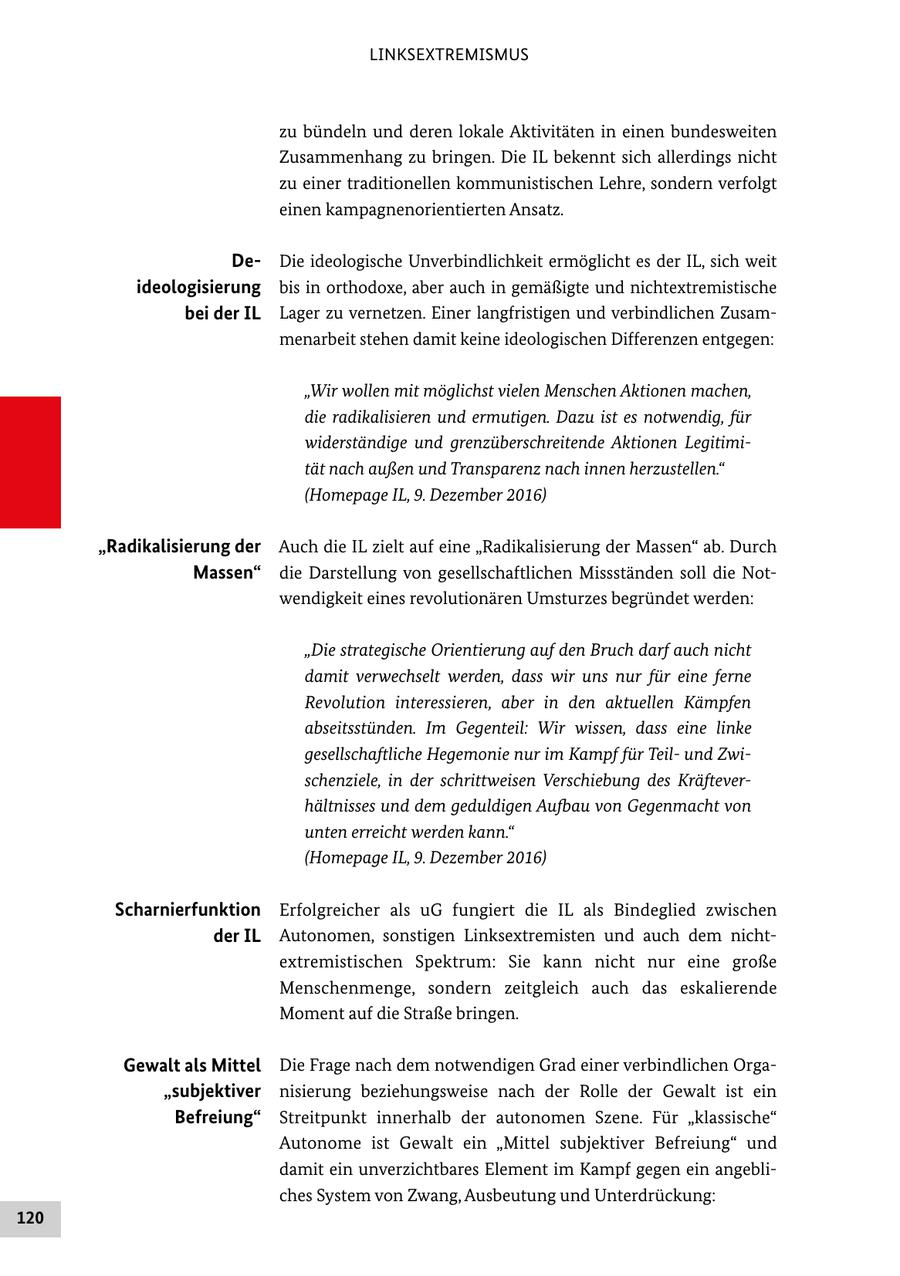 LINKSEXTREMISMUS

zu bündeln und deren lokale Aktivitäten in einen bundesweiten Zusammenhang zu bringen. Die IL bekennt sich allerdings nicht zu einer traditionellen kommunistischen Lehre, sondern verfolgt einen kampagnenorientierten Ansatz.

De-ideologisierung bei der IL

Die ideologische Unverbindlichkeit ermöglicht es der IL, sich weit bis in orthodoxe, aber auch in gemäßigte und nichtextremistische Lager zu vernetzen. Einer langfristigen und verbindlichen Zusammenarbeit stehen damit keine ideologischen Differenzen entgegen:

„Wir wollen mit möglichst vielen Menschen Aktionen machen, die radikalisieren und ermutigen. Dazu ist es notwendig, für widerständige und grenzüberschreitende Aktionen Legitimität nach außen und Transparenz nach innen herzustellen.“
(Homepage IL, 9. Dezember 2016)

„Radikalisierung der Massen“

Auch die IL zielt auf eine „Radikalisierung der Massen“ ab. Durch die Darstellung von gesellschaftlichen Missständen soll die Notwendigkeit eines revolutionären Umsturzes begründet werden:

„Die strategische Orientierung auf den Bruch darf auch nicht damit verwechselt werden, dass wir uns nur für eine ferne Revolution interessieren, aber in den aktuellen Kämpfen abseitsstünden. Im Gegenteil: Wir wissen, dass eine linke gesellschaftliche Hegemonie nur im Kampf für Teil- und Zwischenziele, in der schrittweisen Verschiebung des Kräfteverhältnisses und dem geduldigen Aufbau von Gegenmacht von unten erreicht werden kann.“
(Homepage IL, 9. Dezember 2016)

Scharnierfunktion der IL

Erfolgreicher als uG fungiert die IL als Bindeglied zwischen Autonomen, sonstigen Linksextremisten und auch dem nichtextremistischen Spektrum: Sie kann nicht nur eine große Menschenmenge, sondern zeitgleich auch das eskalierende Moment auf die Straße bringen.

Gewalt als Mittel „subjektiver Befreiung“

Die Frage nach dem notwendigen Grad einer verbindlichen Organisierung beziehungsweise nach der Rolle der Gewalt ist ein Streitpunkt innerhalb der autonomen Szene. Für „klassische“ Autonome ist Gewalt ein „Mittel subjektiver Befreiung“ und damit ein unverzichtbares Element im Kampf gegen ein angebliches System von Zwang, Ausbeutung und Unterdrückung:

120